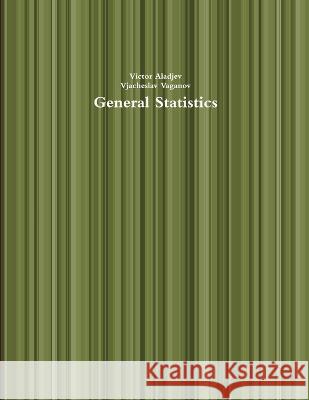 Victor Aladjev
Vjacheslav Vaganov

General Statistics

Kraina Książek